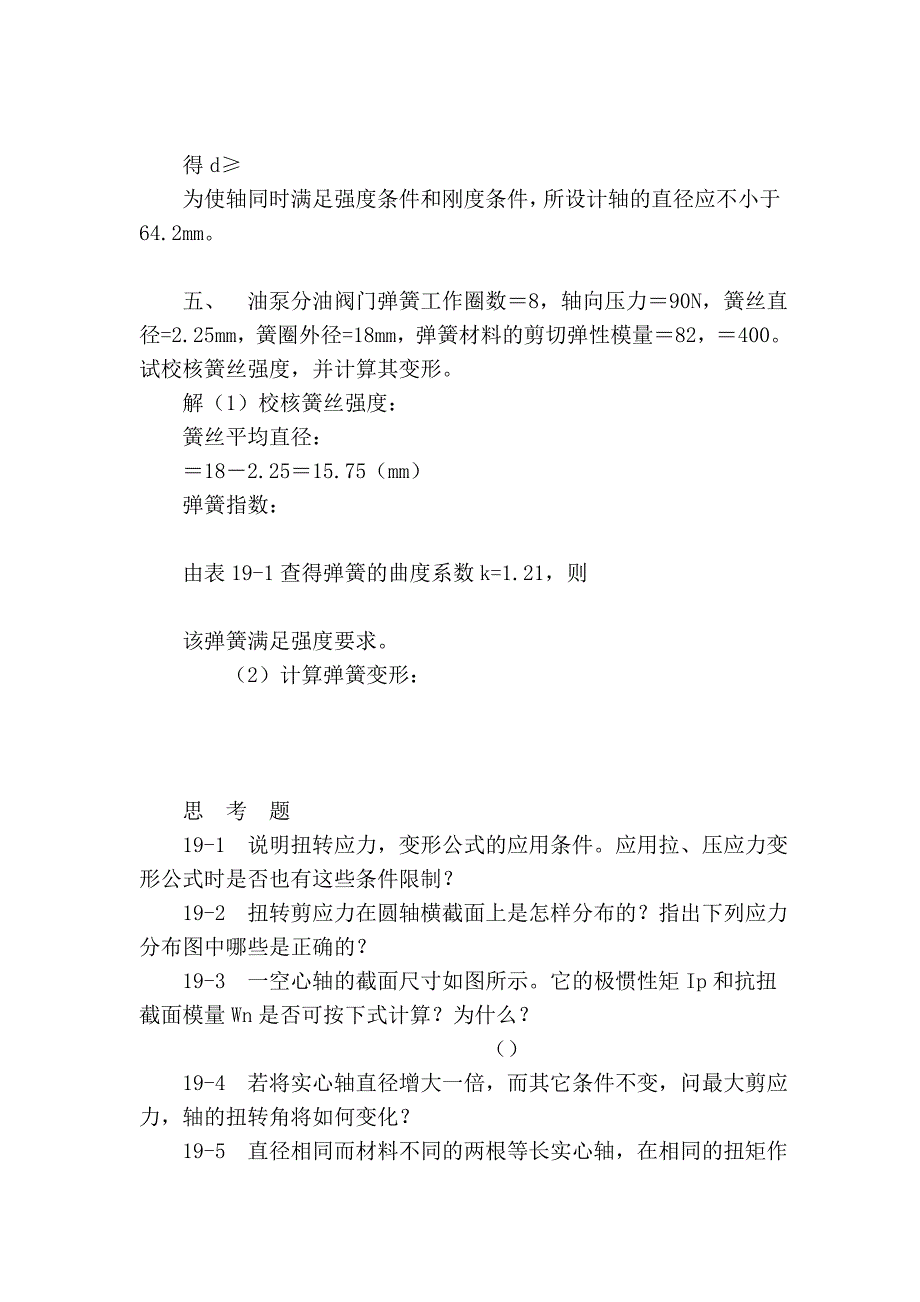 得 d≥

为使轴同时满足强度条件和刚度条件，所设计轴的直径应不小于64.2mm。

五、 油泵分油阀门弹簧工作圈数＝8，轴向压力＝90N，簧丝直径=2.25mm，簧圈外径=18mm，弹簧材料的剪切弹性模量＝82，＝400。试校核簧丝强度，并计算其变形。

解（1）校核簧丝强度：

簧丝平均直径：

＝18－2.25＝15.75（mm）

弹簧指数：

由表 19-1 查得弹簧的曲度系数 k=1.21，则

该弹簧满足强度要求。

（2）计算弹簧变形：

思 考 题

19-1 说明扭转应力，变形公式的应用条件。应用拉、压应力变形公式时是否也有这些条件限制？

19-2 扭转剪应力在圆轴横截面上是怎样分布的？指出下列应力分布图中哪些是正确的？

19-3 一空心轴的截面尺寸如图所示。它的极惯性矩 Ip 和抗扭截面模量 Wn 是否可按下式计算？为什么？

()

19-4 若将实心轴直径增大一倍，而其它条件不变，问最大剪应力，轴的扭转角将如何变化？

19-5 直径相同而材料不同的两根等长实心轴，在相同的扭矩作